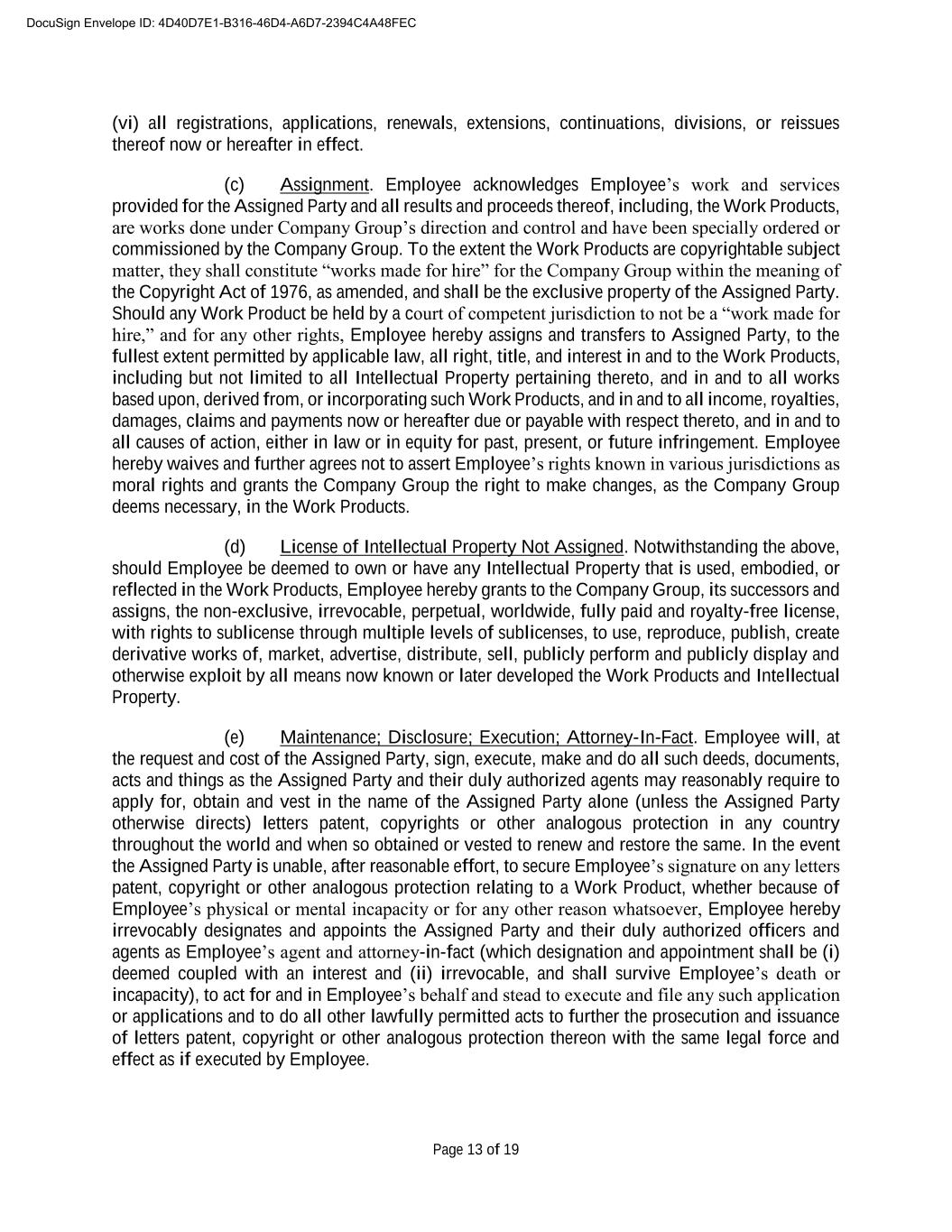 DocuSign Envelope ID: 4D40D7E1-B316-46D4-A6D7-2394C4A48FEC

(vi) all registrations, applications, renewals, extensions, continuations, divisions, or reissues thereof now or hereafter in effect.

(c) Assignment. Employee acknowledges Employee's work and services provided for the Assigned Party and all results and proceeds thereof, including, the Work Products, are works done under Company Group's direction and control and have been specially ordered or commissioned by the Company Group. To the extent the Work Products are copyrightable subject matter, they shall constitute "works made for hire" for the Company Group within the meaning of the Copyright Act of 1976, as amended, and shall be the exclusive property of the Assigned Party. Should any Work Product be held by a court of competent jurisdiction to not be a "work made for hire," and for any other rights, Employee hereby assigns and transfers to Assigned Party, to the fullest extent permitted by applicable law, all right, title, and interest in and to the Work Products, including but not limited to all Intellectual Property pertaining thereto, and in and to all works based upon, derived from, or incorporating such Work Products, and in and to all income, royalties, damages, claims and payments now or hereafter due or payable with respect thereto, and in and to all causes of action, either in law or in equity for past, present, or future infringement. Employee hereby waives and further agrees not to assert Employee's rights known in various jurisdictions as moral rights and grants the Company Group the right to make changes, as the Company Group deems necessary, in the Work Products.

(d) License of Intellectual Property Not Assigned. Notwithstanding the above, should Employee be deemed to own or have any Intellectual Property that is used, embodied, or reflected in the Work Products, Employee hereby grants to the Company Group, its successors and assigns, the non-exclusive, irrevocable, perpetual, worldwide, fully paid and royalty-free license, with rights to sublicense through multiple levels of sublicenses, to use, reproduce, publish, create derivative works of, market, advertise, distribute, sell, publicly perform and publicly display and otherwise exploit by all means now known or later developed the Work Products and Intellectual Property.

(e) Maintenance; Disclosure; Execution; Attorney-In-Fact. Employee will, at the request and cost of the Assigned Party, sign, execute, make and do all such deeds, documents, acts and things as the Assigned Party and their duly authorized agents may reasonably require to apply for, obtain and vest in the name of the Assigned Party alone (unless the Assigned Party otherwise directs) letters patent, copyrights or other analogous protection in any country throughout the world and when so obtained or vested to renew and restore the same. In the event the Assigned Party is unable, after reasonable effort, to secure Employee's signature on any letters patent, copyright or other analogous protection relating to a Work Product, whether because of Employee's physical or mental incapacity or for any other reason whatsoever, Employee hereby irrevocably designates and appoints the Assigned Party and their duly authorized officers and agents as Employee's agent and attorney-in-fact (which designation and appointment shall be (i) deemed coupled with an interest and (ii) irrevocable, and shall survive Employee's death or incapacity), to act for and in Employee's behalf and stead to execute and file any such application or applications and to do all other lawfully permitted acts to further the prosecution and issuance of letters patent, copyright or other analogous protection thereon with the same legal force and effect as if executed by Employee.

Page 13 of 19